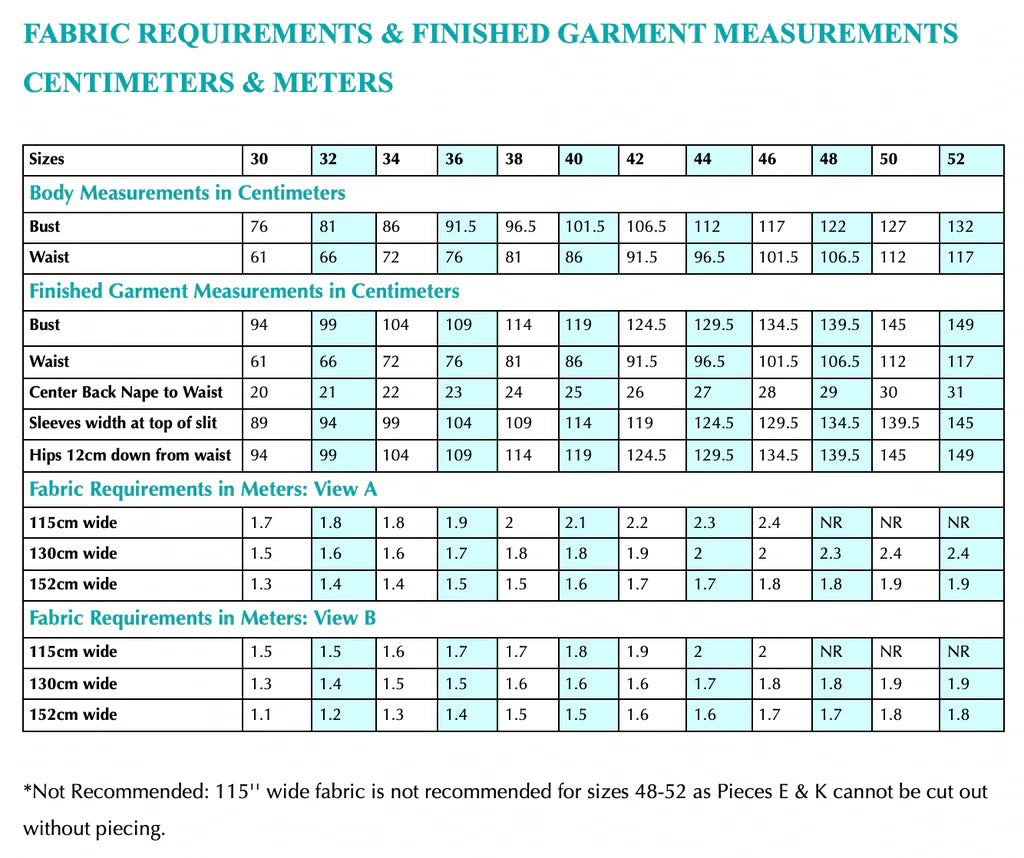 FABRIC REQUIREMENTS & FINISHED GARMENT MEASUREMENTS

CENTIMETERS & METERS

| Sizes | 30 | 32 | 34 | 36 | 38 | 40 | 42 | 44 | 46 | 48 | 50 | 52 |
|---|---|---|---|---|---|---|---|---|---|---|---|---|
| Body Measurements in Centimeters | | | | | | | | | | | | |
| Bust | 76 | 81 | 86 | 91.5 | 96.5 | 101.5 | 106.5 | 112 | 117 | 122 | 127 | 132 |
| Waist | 61 | 66 | 72 | 76 | 81 | 86 | 91.5 | 96.5 | 101.5 | 106.5 | 112 | 117 |
| Finished Garment Measurements in Centimeters | | | | | | | | | | | | |
| Bust | 94 | 99 | 104 | 109 | 114 | 119 | 124.5 | 129.5 | 134.5 | 139.5 | 145 | 149 |
| Waist | 61 | 66 | 72 | 76 | 81 | 86 | 91.5 | 96.5 | 101.5 | 106.5 | 112 | 117 |
| Center Back Nape to Waist | 20 | 21 | 22 | 23 | 24 | 25 | 26 | 27 | 28 | 29 | 30 | 31 |
| Sleeves width at top of slit | 89 | 94 | 99 | 104 | 109 | 114 | 119 | 124.5 | 129.5 | 134.5 | 139.5 | 145 |
| Hips 12cm down from waist | 94 | 99 | 104 | 109 | 114 | 119 | 124.5 | 129.5 | 134.5 | 139.5 | 145 | 149 |
| Fabric Requirements in Meters: View A | | | | | | | | | | | | |
| 115cm wide | 1.7 | 1.8 | 1.8 | 1.9 | 2 | 2.1 | 2.2 | 2.3 | 2.4 | NR | NR | NR |
| 130cm wide | 1.5 | 1.6 | 1.6 | 1.7 | 1.8 | 1.8 | 1.9 | 2 | 2 | 2.3 | 2.4 | 2.4 |
| 152cm wide | 1.3 | 1.4 | 1.4 | 1.5 | 1.5 | 1.6 | 1.7 | 1.7 | 1.8 | 1.8 | 1.9 | 1.9 |
| Fabric Requirements in Meters: View B | | | | | | | | | | | | |
| 115cm wide | 1.5 | 1.5 | 1.6 | 1.7 | 1.7 | 1.8 | 1.9 | 2 | 2 | NR | NR | NR |
| 130cm wide | 1.3 | 1.4 | 1.5 | 1.5 | 1.6 | 1.6 | 1.6 | 1.7 | 1.8 | 1.8 | 1.9 | 1.9 |
| 152cm wide | 1.1 | 1.2 | 1.3 | 1.4 | 1.5 | 1.5 | 1.6 | 1.6 | 1.7 | 1.7 | 1.8 | 1.8 |

*Not Recommended: 115'' wide fabric is not recommended for sizes 48-52 as Pieces E & K cannot be cut out without piecing.